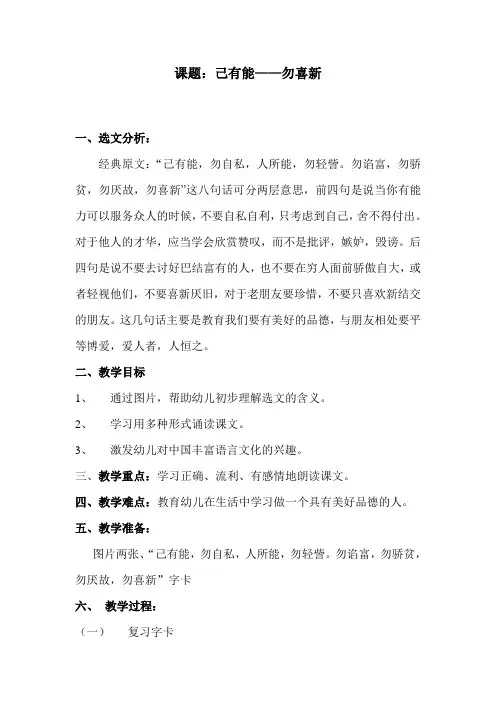 课题：己有能——勿喜新

一、选文分析：

经典原文：“己有能，勿自私，人所能，勿轻訾。勿谄富，勿骄贫，勿厌故，勿喜新”这八句话可分两层意思，前四句是说当你有能力可以服务众人的时候，不要自私自利，只考虑到自己，舍不得付出。对于他人的才华，应当学会欣赏赞叹，而不是批评，嫉妒，毁谤。后四句是说不要去讨好巴结富有的人，也不要在穷人面前骄傲自大，或者轻视他们，不要喜新厌旧，对于老朋友要珍惜，不要只喜欢新结交的朋友。这几句话主要是教育我们要有美好的品德，与朋友相处要平等博爱，爱人者，人恒之。

二、教学目标

1、 通过图片，帮助幼儿初步理解选文的含义。

2、 学习用多种形式诵读课文。

3、 激发幼儿对中国丰富语言文化的兴趣。

三、教学重点：学习正确、流利、有感情地朗读课文。

四、教学难点：教育幼儿在生活中学习做一个具有美好品德的人。

五、教学准备：

图片两张、“己有能，勿自私，人所能，勿轻訾。勿谄富，勿骄贫，勿厌故，勿喜新”字卡

六、 教学过程：

（一） 复习字卡